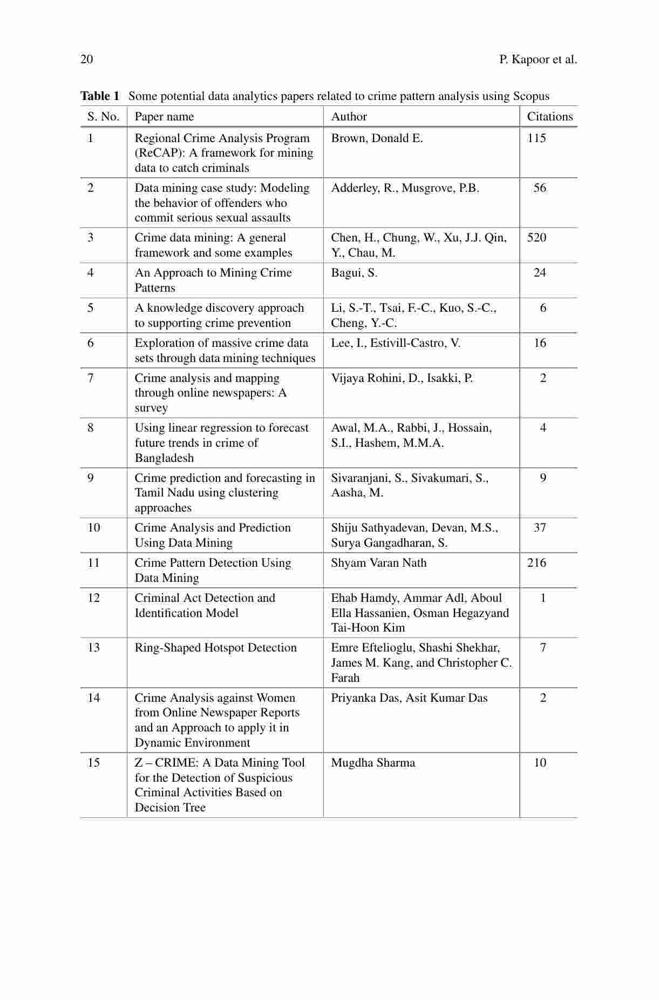 20 P. Kapoor et al.

**Table 1** Some potential data analytics papers related to crime pattern analysis using Scopus

| S. No. | Paper name | Author | Citations |
|---|---|---|---|
| 1 | Regional Crime Analysis Program (ReCAP): A framework for mining data to catch criminals | Brown, Donald E. | 115 |
| 2 | Data mining case study: Modeling the behavior of offenders who commit serious sexual assaults | Adderley, R., Musgrove, P.B. | 56 |
| 3 | Crime data mining: A general framework and some examples | Chen, H., Chung, W., Xu, J.J. Qin, Y., Chau, M. | 520 |
| 4 | An Approach to Mining Crime Patterns | Bagui, S. | 24 |
| 5 | A knowledge discovery approach to supporting crime prevention | Li, S.-T., Tsai, F.-C., Kuo, S.-C., Cheng, Y.-C. | 6 |
| 6 | Exploration of massive crime data sets through data mining techniques | Lee, I., Estivill-Castro, V. | 16 |
| 7 | Crime analysis and mapping through online newspapers: A survey | Vijaya Rohini, D., Isakki, P. | 2 |
| 8 | Using linear regression to forecast future trends in crime of Bangladesh | Awal, M.A., Rabbi, J., Hossain, S.I., Hashem, M.M.A. | 4 |
| 9 | Crime prediction and forecasting in Tamil Nadu using clustering approaches | Sivaranjani, S., Sivakumari, S., Aasha, M. | 9 |
| 10 | Crime Analysis and Prediction Using Data Mining | Shiju Sathyadevan, Devan, M.S., Surya Gangadharan, S. | 37 |
| 11 | Crime Pattern Detection Using Data Mining | Shyam Varan Nath | 216 |
| 12 | Criminal Act Detection and Identification Model | Ehab Hamdy, Ammar Adl, Aboul Ella Hassanien, Osman Hegazyand Tai-Hoon Kim | 1 |
| 13 | Ring-Shaped Hotspot Detection | Emre Eftelioglu, Shashi Shekhar, James M. Kang, and Christopher C. Farah | 7 |
| 14 | Crime Analysis against Women from Online Newspaper Reports and an Approach to apply it in Dynamic Environment | Priyanka Das, Asit Kumar Das | 2 |
| 15 | Z – CRIME: A Data Mining Tool for the Detection of Suspicious Criminal Activities Based on Decision Tree | Mugdha Sharma | 10 |